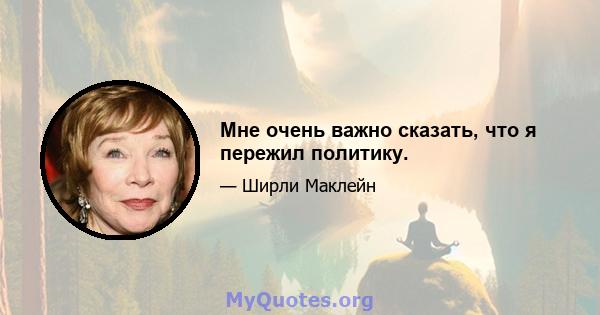 Мне очень важно сказать, что я пережил политику.

— Ширли Маклейн

MyQuotes.org